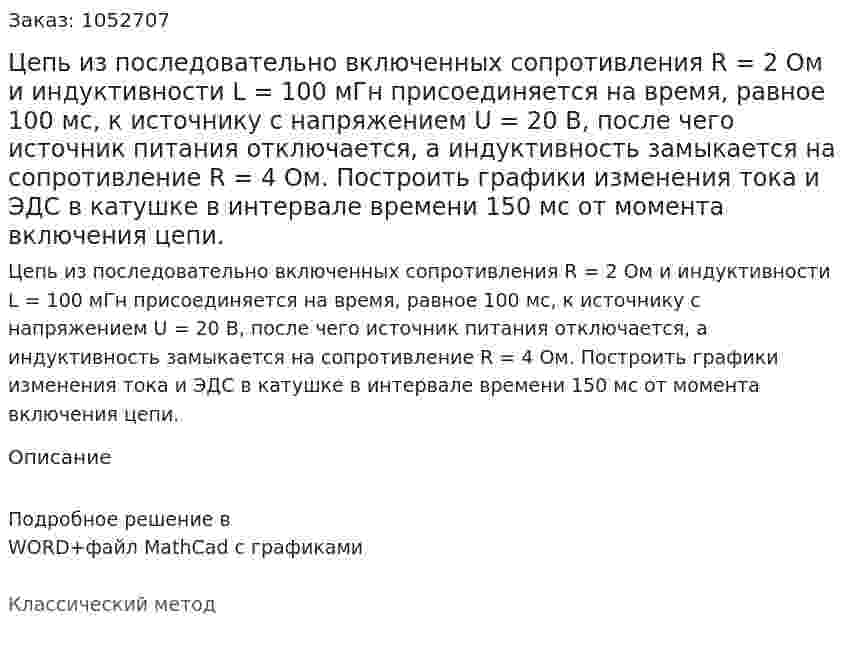 Заказ: 1052707

Цепь из последовательно включенных сопротивления R = 2 Ом и индуктивности L = 100 мГн присоединяется на время, равное 100 мс, к источнику с напряжением U = 20 В, после чего источник питания отключается, а индуктивность замыкается на сопротивление R = 4 Ом. Построить графики изменения тока и ЭДС в катушке в интервале времени 150 мс от момента включения цепи.

Цепь из последовательно включенных сопротивления R = 2 Ом и индуктивности L = 100 мГн присоединяется на время, равное 100 мс, к источнику с напряжением U = 20 В, после чего источник питания отключается, а индуктивность замыкается на сопротивление R = 4 Ом. Построить графики изменения тока и ЭДС в катушке в интервале времени 150 мс от момента включения цепи.

Описание

Подробное решение в
WORD+файл MathCad с графиками

Классический метод